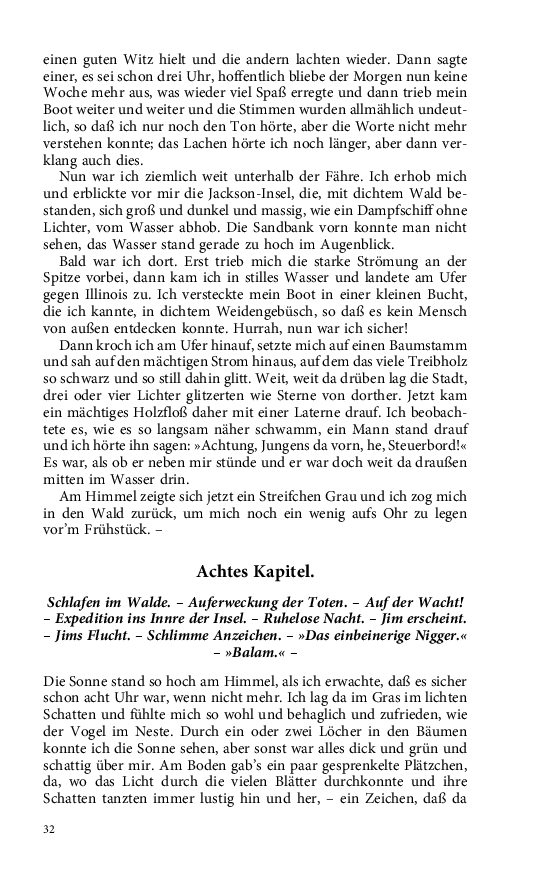 einen guten Witz hielt und die andern lachten wieder. Dann sagte einer, es sei schon drei Uhr, hoffentlich bliebe der Morgen nun keine Woche mehr aus, was wieder viel Spaß erregte und dann trieb mein Boot weiter und weiter und die Stimmen wurden allmählich undeutlich, so daß ich nur noch den Ton hörte, aber die Worte nicht mehr verstehen konnte; das Lachen hörte ich noch länger, aber dann verklang auch dies.

Nun war ich ziemlich weit unterhalb der Fähre. Ich erhob mich und erblickte vor mir die Jackson-Insel, die, mit dichtem Wald bestanden, sich groß und dunkel und massig, wie ein Dampfschiff ohne Lichter, vom Wasser abhob. Die Sandbank vorn konnte man nicht sehen, das Wasser stand gerade zu hoch im Augenblick.

Bald war ich dort. Erst trieb mich die starke Strömung an der Spitze vorbei, dann kam ich in stilles Wasser und landete am Ufer gegen Illinois zu. Ich versteckte mein Boot in einer kleinen Bucht, die ich kannte, in dichtem Weidengebüsch, so daß es kein Mensch von außen entdecken konnte. Hurrah, nun war ich sicher!

Dann kroch ich am Ufer hinauf, setzte mich auf einen Baumstamm und sah auf den mächtigen Strom hinaus, auf dem das viele Treibholz so schwarz und so still dahin glitt. Weit, weit da drüben lag die Stadt, drei oder vier Lichter glitzerten wie Sterne von dorther. Jetzt kam ein mächtiges Holzfloß daher mit einer Laterne drauf. Ich beobachtete es, wie es so langsam näher schwamm, ein Mann stand drauf und ich hörte ihn sagen: »Achtung, Jungens da vorn, he, Steuerbord!« Es war, als ob er neben mir stünde und er war doch weit da draußen mitten im Wasser drin.

Am Himmel zeigte sich jetzt ein Streifchen Grau und ich zog mich in den Wald zurück, um mich noch ein wenig aufs Ohr zu legen vor'm Frühstück. –

Achtes Kapitel.

Schlafen im Walde. – Auferweckung der Toten. – Auf der Wacht! – Expedition ins Innre der Insel. – Ruhelose Nacht. – Jim erscheint. – Jims Flucht. – Schlimme Anzeichen. – »Das einbeinerige Nigger.« – »Balam.« –

Die Sonne stand so hoch am Himmel, als ich erwachte, daß es sicher schon acht Uhr war, wenn nicht mehr. Ich lag da im Gras im lichten Schatten und fühlte mich so wohl und behaglich und zufrieden, wie der Vogel im Neste. Durch ein oder zwei Löcher in den Bäumen konnte ich die Sonne sehen, aber sonst war alles dick und grün und schattig über mir. Am Boden gab's ein paar gesprenkelte Plätzchen, da, wo das Licht durch die vielen Blätter durchkonnte und ihre Schatten tanzten immer lustig hin und her, – ein Zeichen, daß da

32